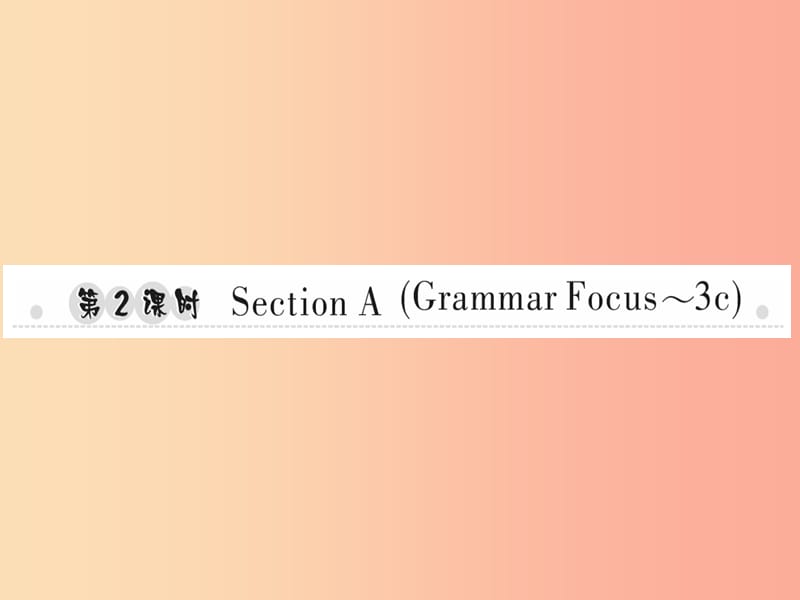 第2课时 Section A (Grammar Focus～3c)